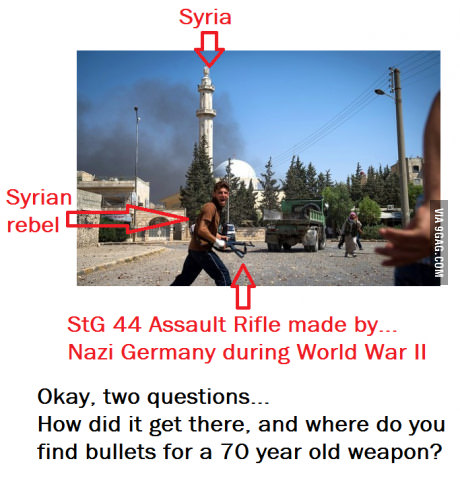 Syria

Syrian
rebel

StG 44 Assault Rifle made by...
Nazi Germany during World War II

Okay, two questions...
How did it get there, and where do you find bullets for a 70 year old weapon?

VIA 9GAG.COM